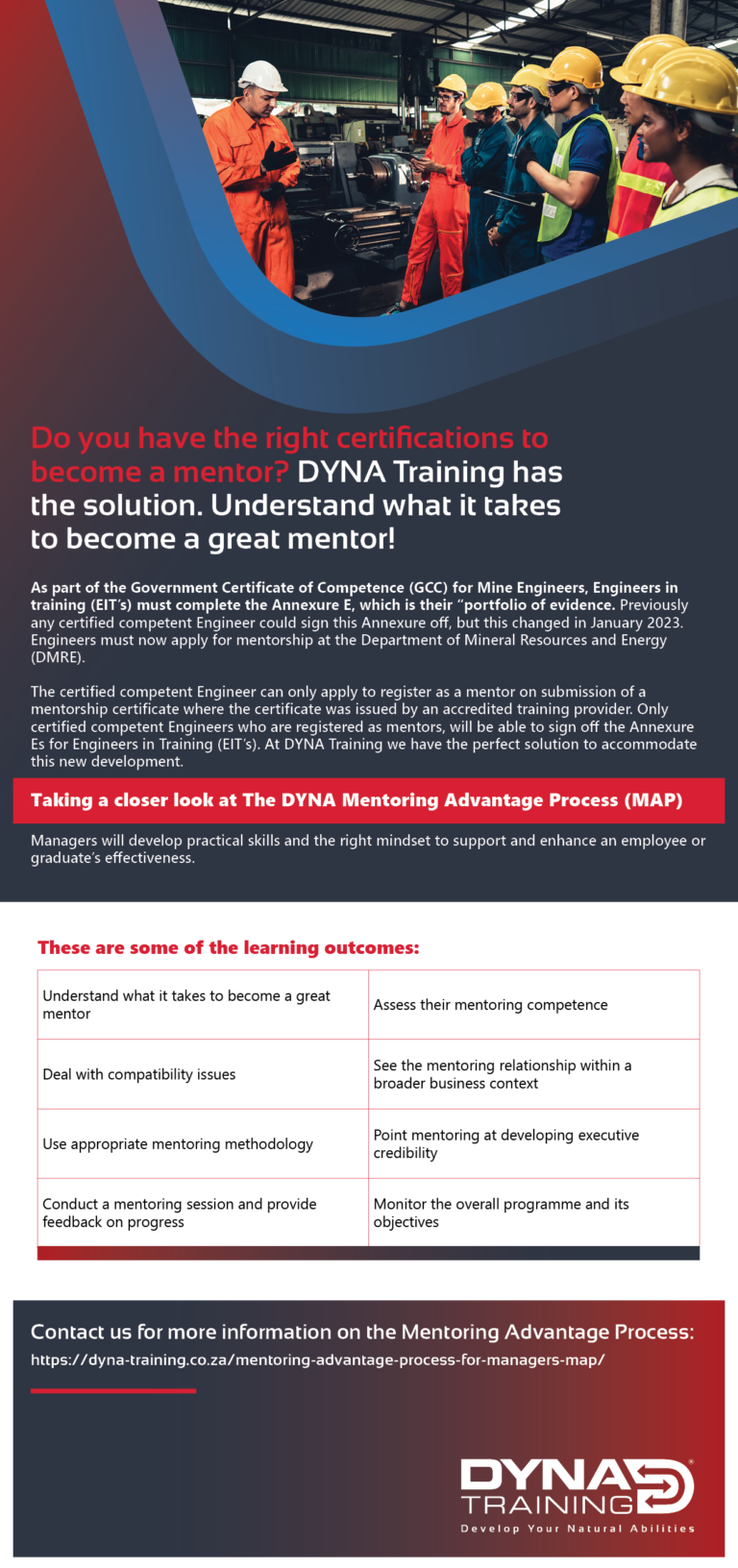 Do you have the right certifications to become a mentor? DYNA Training has the solution. Understand what it takes to become a great mentor!

As part of the Government Certificate of Competence (GCC) for Mine Engineers, Engineers in training (EIT's) must complete the Annexure E, which is their "portfolio of evidence. Previously any certified competent Engineer could sign this Annexure off, but this changed in January 2023. Engineers must now apply for mentorship at the Department of Mineral Resources and Energy (DMRE).

The certified competent Engineer can only apply to register as a mentor on submission of a mentorship certificate where the certificate was issued by an accredited training provider. Only certified competent Engineers who are registered as mentors, will be able to sign off the Annexure Es for Engineers in Training (EIT's). At DYNA Training we have the perfect solution to accommodate this new development.

Taking a closer look at The DYNA Mentoring Advantage Process (MAP)

Managers will develop practical skills and the right mindset to support and enhance an employee or graduate's effectiveness.

These are some of the learning outcomes:

| Understand what it takes to become a great mentor | Assess their mentoring competence |
|---|---|
| Deal with compatibility issues | See the mentoring relationship within a broader business context |
| Use appropriate mentoring methodology | Point mentoring at developing executive credibility |
| Conduct a mentoring session and provide feedback on progress | Monitor the overall programme and its objectives |

Contact us for more information on the Mentoring Advantage Process:
https://dyna-training.co.za/mentoring-advantage-process-for-managers-map/

DYNA TRAINING
Develop Your Natural Abilities